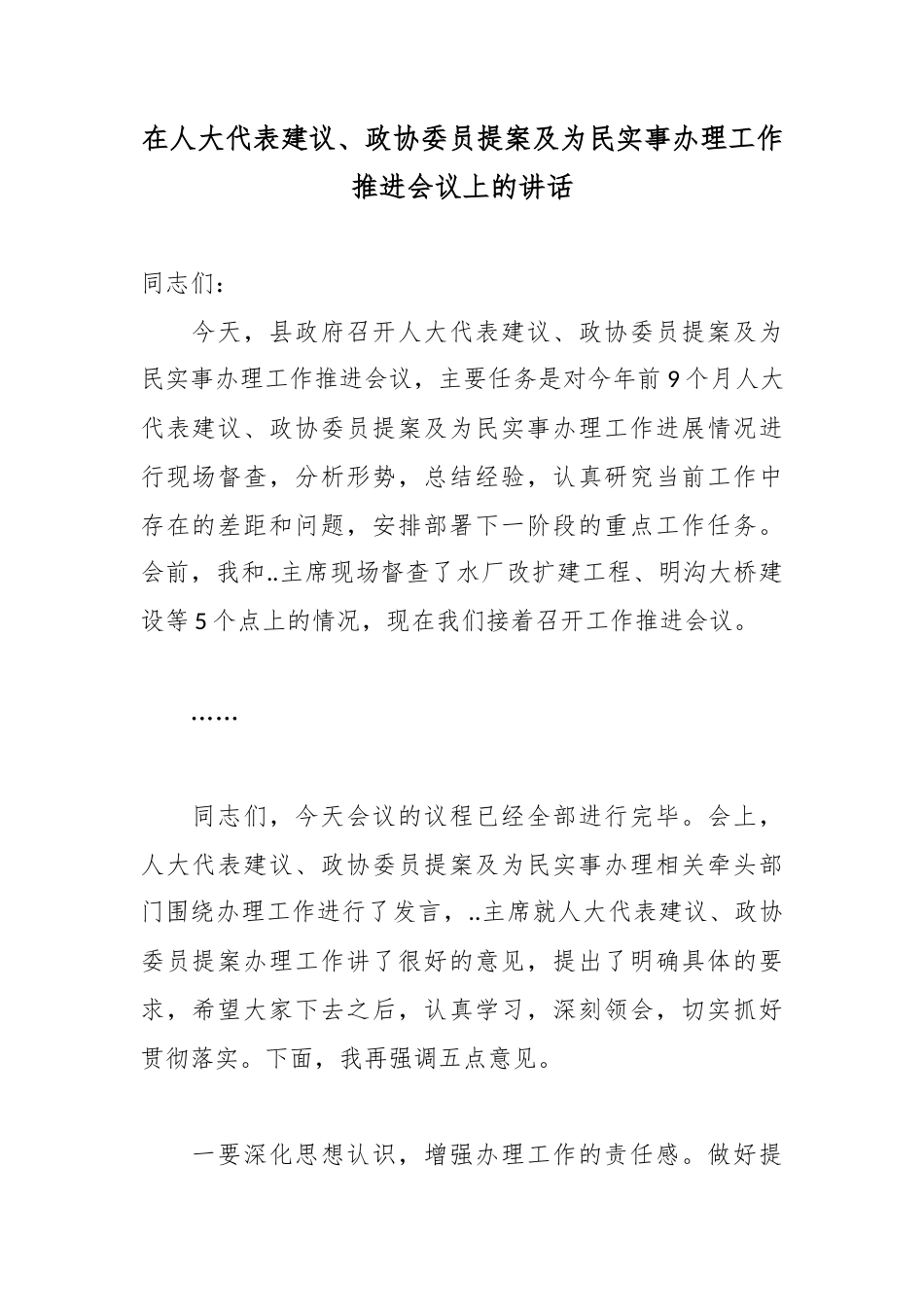 在人大代表建议、政协委员提案及为民实事办理工作推进会议上的讲话

同志们：

今天，县政府召开人大代表建议、政协委员提案及为民实事办理工作推进会议，主要任务是对今年前9个月人大代表建议、政协委员提案及为民实事办理工作进展情况进行现场督查，分析形势，总结经验，认真研究当前工作中存在的差距和问题，安排部署下一阶段的重点工作任务。会前，我和..主席现场督查了水厂改扩建工程、明沟大桥建设等5个点上的情况，现在我们接着召开工作推进会议。

……

同志们，今天会议的议程已经全部进行完毕。会上，人大代表建议、政协委员提案及为民实事办理相关牵头部门围绕办理工作进行了发言，..主席就人大代表建议、政协委员提案办理工作讲了很好的意见，提出了明确具体的要求，希望大家下去之后，认真学习，深刻领会，切实抓好贯彻落实。下面，我再强调五点意见。

一要深化思想认识，增强办理工作的责任感。做好提